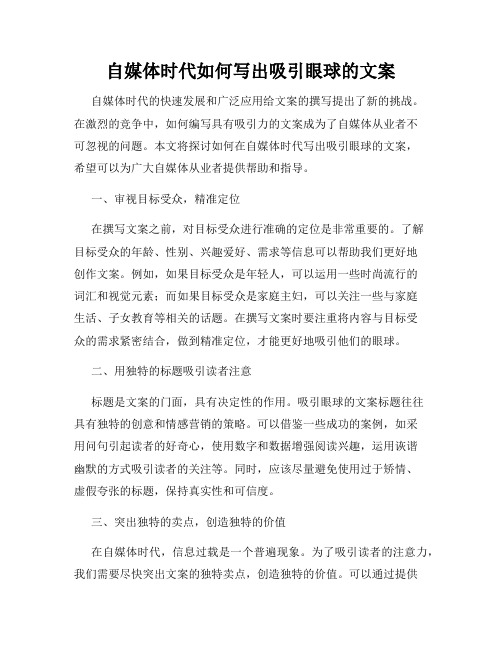 自媒体时代如何写出吸引眼球的文案

自媒体时代的快速发展和广泛应用给文案的撰写提出了新的挑战。在激烈的竞争中，如何编写具有吸引力的文案成为了自媒体从业者不可忽视的问题。本文将探讨如何在自媒体时代写出吸引眼球的文案，希望可以为广大自媒体从业者提供帮助和指导。

一、审视目标受众，精准定位

在撰写文案之前，对目标受众进行准确的定位是非常重要的。了解目标受众的年龄、性别、兴趣爱好、需求等信息可以帮助我们更好地创作文案。例如，如果目标受众是年轻人，可以运用一些时尚流行的词汇和视觉元素；而如果目标受众是家庭主妇，可以关注一些与家庭生活、子女教育等相关的话题。在撰写文案时要注重将内容与目标受众的需求紧密结合，做到精准定位，才能更好地吸引他们的眼球。

二、用独特的标题吸引读者注意

标题是文案的门面，具有决定性的作用。吸引眼球的文案标题往往具有独特的创意和情感营销的策略。可以借鉴一些成功的案例，如采用问句引起读者的好奇心，使用数字和数据增强阅读兴趣，运用诙谐幽默的方式吸引读者的关注等。同时，应该尽量避免使用过于矫情、虚假夸张的标题，保持真实性和可信度。

三、突出独特的卖点，创造独特的价值

在自媒体时代，信息过载是一个普遍现象。为了吸引读者的注意力，我们需要尽快突出文案的独特卖点，创造独特的价值。可以通过提供